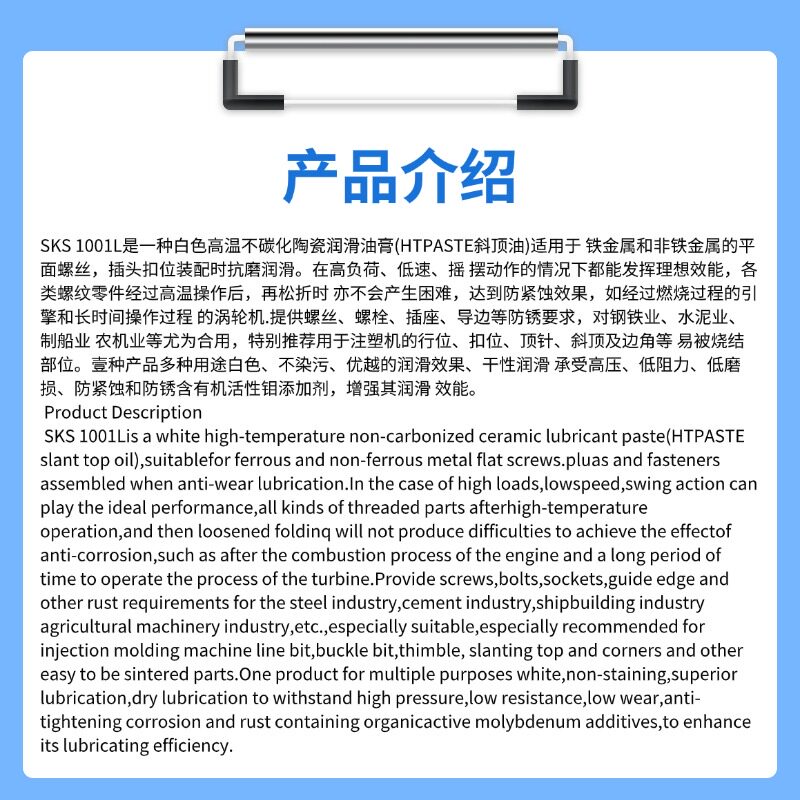 产品介绍

SKS 1001L是一种白色高温不碳化陶瓷润滑油膏(HTPASTE斜顶油)适用于 铁金属和非铁金属的平面螺丝，插头扣位装配时抗磨润滑。在高负荷、低速、摇 摆动作的情况下都能发挥理想效能，各类螺纹零件经过高温操作后，再松折时 亦不会产生困难，达到防紧蚀效果，如经过燃烧过程的引擎和长时间操作过程 的涡轮机.提供螺丝、螺栓、插座、导边等防锈要求，对钢铁业、水泥业、制船业 农机业等尤为合用，特别推荐用于注塑机的行位、扣位、顶针、斜顶及边角等 易被烧结部位。壹种产品多种用途白色、不染污、优越的润滑效果、干性润滑 承受高压、低阻力、低磨损、防紧蚀和防锈含有机活性钼添加剂，增强其润滑 效能。

Product Description

SKS 1001Lis a white high-temperature non-carbonized ceramic lubricant paste(HTPASTE slant top oil),suitablefor ferrous and non-ferrous metal flat screws.pluas and fasteners assembled when anti-wear lubrication.In the case of high loads,lowspeed,swing action can play the ideal performance,all kinds of threaded parts afterhigh-temperature operation,and then loosened foldinq will not produce difficulties to achieve the effectof anti-corrosion,such as after the combustion process of the engine and a long period of time to operate the process of the turbine.Provide screws,bolts,sockets,guide edge and other rust requirements for the steel industry,cement industry,shipbuilding industry agricultural machinery industry,etc.,especially suitable,especially recommended for injection molding machine line bit,buckle bit,thimble, slanting top and corners and other easy to be sintered parts.One product for multiple purposes white,non-staining,superior lubrication,dry lubrication to withstand high pressure,low resistance,low wear,anti-tightening corrosion and rust containing organicactive molybdenum additives,to enhance its lubricating efficiency.